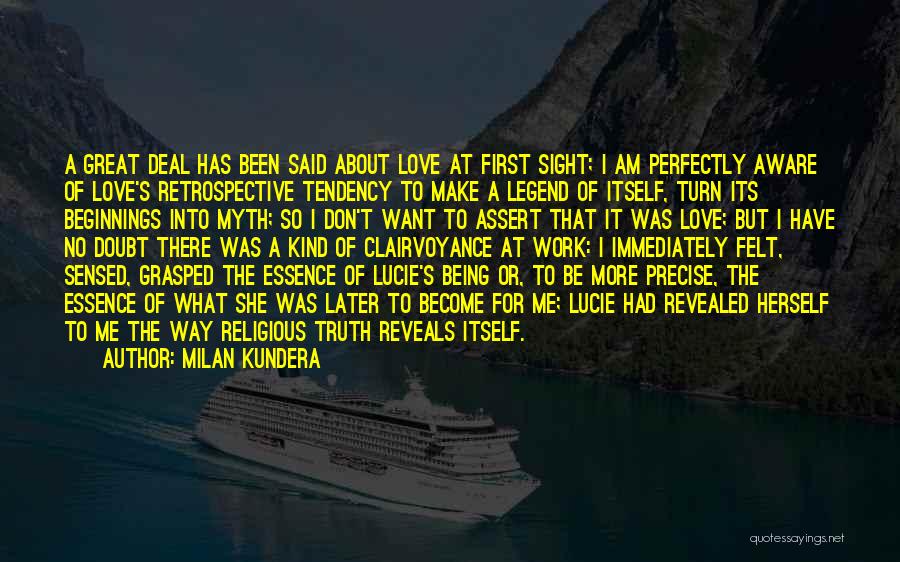 A GREAT DEAL HAS BEEN SAID ABOUT LOVE AT FIRST SIGHT; I AM PERFECTLY AWARE OF LOVE'S RETROSPECTIVE TENDENCY TO MAKE A LEGEND OF ITSELF, TURN ITS BEGINNINGS INTO MYTH; SO I DON'T WANT TO ASSERT THAT IT WAS LOVE; BUT I HAVE NO DOUBT THERE WAS A KIND OF CLAIRVOYANCE AT WORK: I IMMEDIATELY FELT, SENSED, GRASPED THE ESSENCE OF LUCIE'S BEING OR, TO BE MORE PRECISE, THE ESSENCE OF WHAT SHE WAS LATER TO BECOME FOR ME; LUCIE HAD REVEALED HERSELF TO ME THE WAY RELIGIOUS TRUTH REVEALS ITSELF.

AUTHOR: MILAN KUNDERA

quotessayings.net